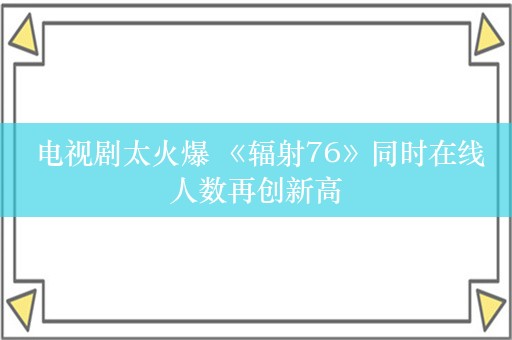 电视剧太火爆 《辐射76》同时在线人数再创新高